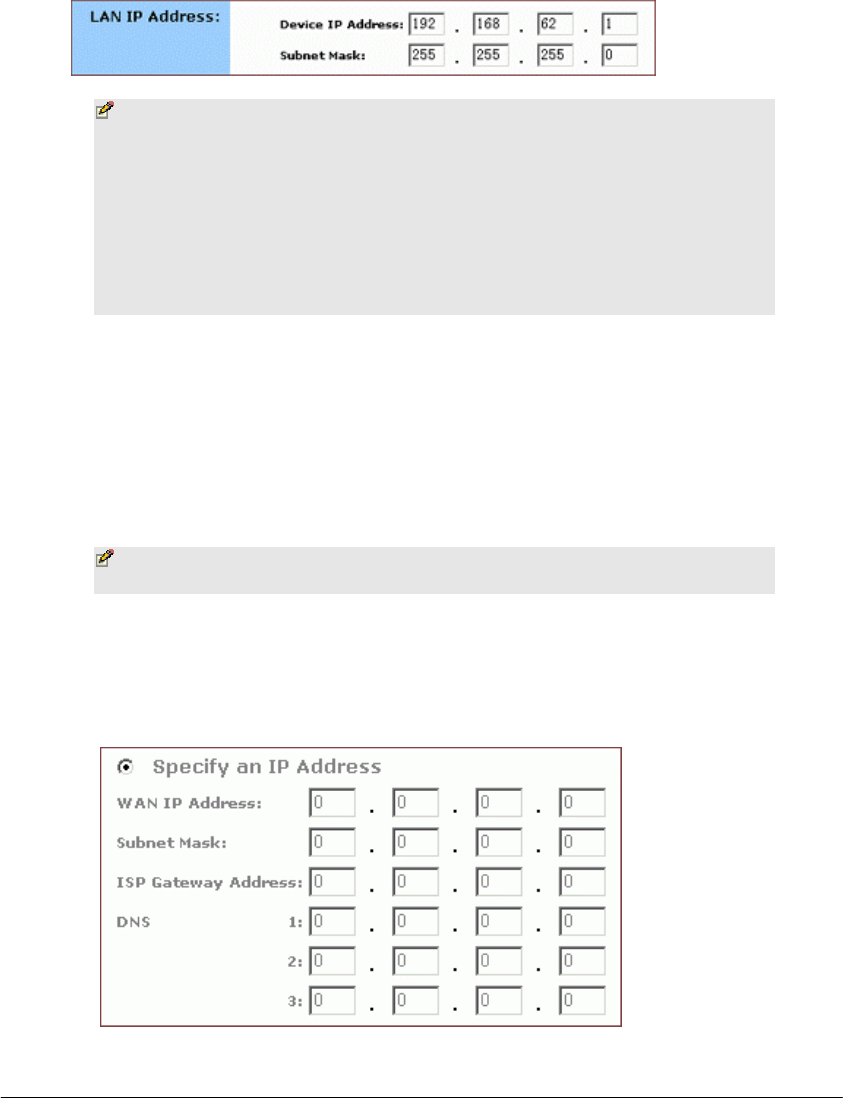 LAN IP Address:

Device IP Address: 192 . 168 . 62 . 1

Subnet Mask: 255 . 255 . 255 . 0

Specify an IP Address

WAN IP Address: 0 . 0 . 0 . 0

Subnet Mask: 0 . 0 . 0 . 0

ISP Gateway Address: 0 . 0 . 0 . 0

DNS 1: 0 . 0 . 0 . 0

2: 0 . 0 . 0 . 0

3: 0 . 0 . 0 . 0